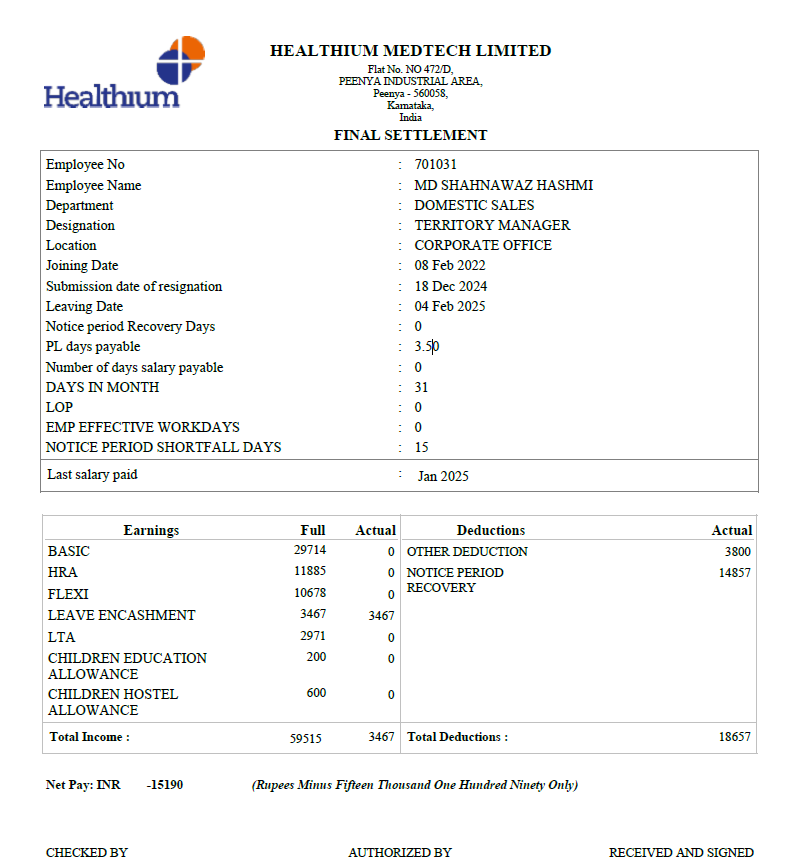 Healthium

HEALTHIUM MEDTECH LIMITED
Flat No. NO 472/D,
PEENYA INDUSTRIAL AREA,
Peenya - 560058,
Karnataka,
India

FINAL SETTLEMENT

| | | |
|---|---|---|
| Employee No | : | 701031 |
| Employee Name | : | MD SHAHNAWAZ HASHMI |
| Department | : | DOMESTIC SALES |
| Designation | : | TERRITORY MANAGER |
| Location | : | CORPORATE OFFICE |
| Joining Date | : | 08 Feb 2022 |
| Submission date of resignation | : | 18 Dec 2024 |
| Leaving Date | : | 04 Feb 2025 |
| Notice period Recovery Days | : | 0 |
| PL days payable | : | 3.50 |
| Number of days salary payable | : | 0 |
| DAYS IN MONTH | : | 31 |
| LOP | : | 0 |
| EMP EFFECTIVE WORKDAYS | : | 0 |
| NOTICE PERIOD SHORTFALL DAYS | : | 15 |
| Last salary paid | : | Jan 2025 |

| Earnings | Full | Actual | Deductions | Actual |
|---|---|---|---|---|
| BASIC | 29714 | 0 | OTHER DEDUCTION | 3800 |
| HRA | 11885 | 0 | NOTICE PERIOD RECOVERY | 14857 |
| FLEXI | 10678 | 0 | | |
| LEAVE ENCASHMENT | 3467 | 3467 | | |
| LTA | 2971 | 0 | | |
| CHILDREN EDUCATION ALLOWANCE | 200 | 0 | | |
| CHILDREN HOSTEL ALLOWANCE | 600 | 0 | | |
| Total Income : | 59515 | 3467 | Total Deductions : | 18657 |

Net Pay: INR -15190 (Rupees Minus Fifteen Thousand One Hundred Ninety Only)

CHECKED BY AUTHORIZED BY RECEIVED AND SIGNED